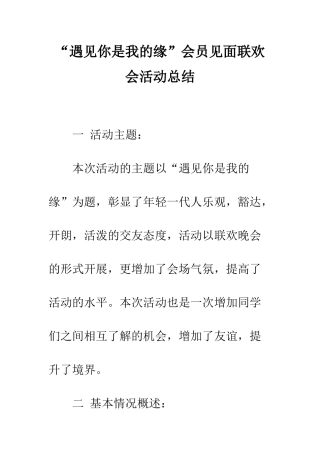 “遇见你是我的缘”会员见面联欢会活动总结

一 活动主题：

本次活动的主题以“遇见你是我的缘”为题，彰显了年轻一代人乐观，豁达，开朗，活泼的交友态度，活动以联欢晚会的形式开展，更增加了会场气氛，提高了活动的水平。本次活动也是一次增加同学们之间相互了解的机会，增加了友谊，提升了境界。

二 基本情况概述：